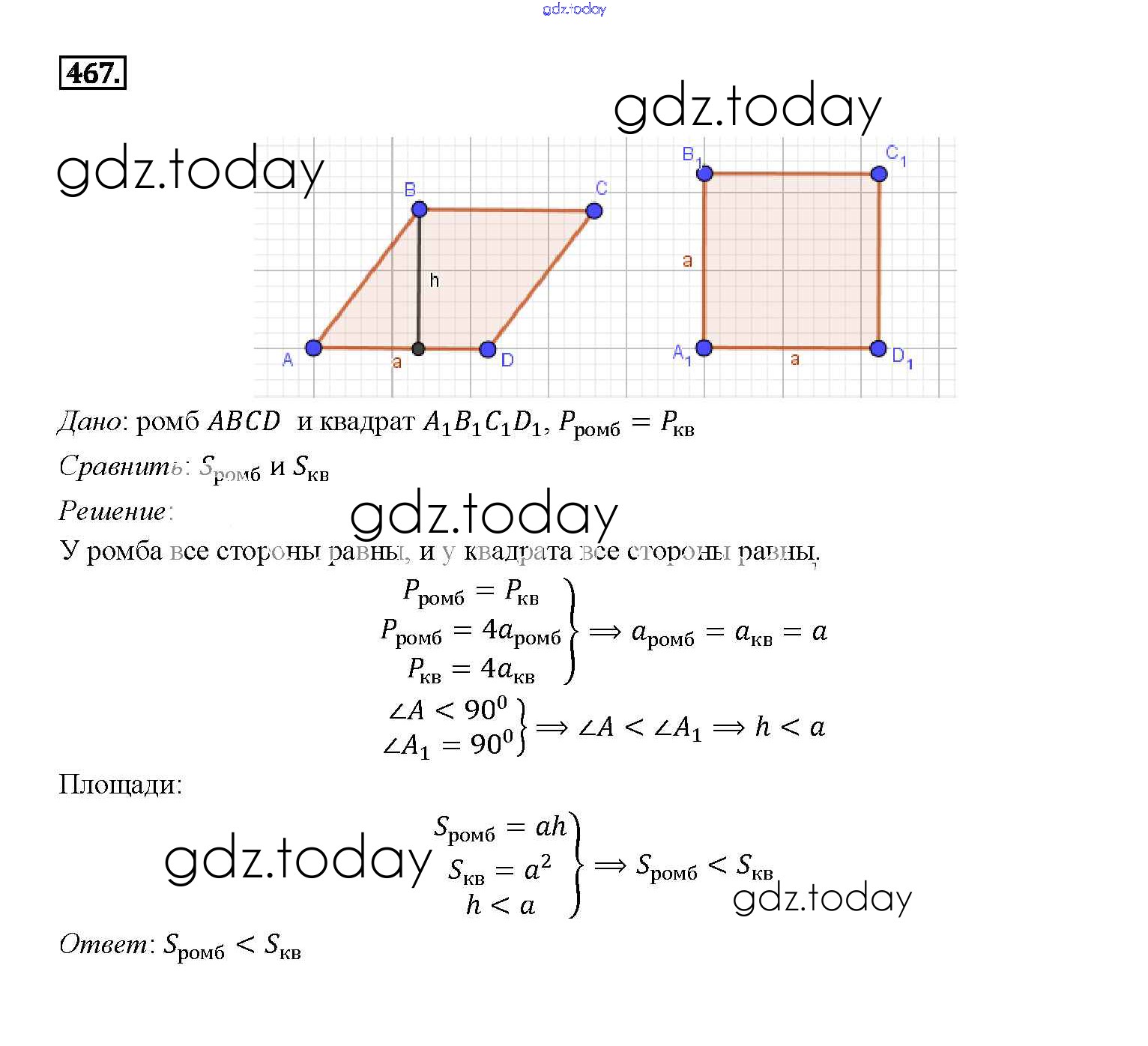 gdz.today

467.

gdz.today

gdz.today

B

C

h

A

a

D

$B_1$

$C_1$

a

$A_1$

a

$D_1$

Дано: ромб $ABCD$ и квадрат $A_1B_1C_1D_1$, $P_{ромб} = P_{кв}$

Сравнить: $S_{ромб}$ и $S_{кв}$

Решение:

gdz.today

У ромба все стороны равны, и у квадрата все стороны равны.

$\left.\begin{matrix} P_{ромб} = P_{кв} \\ P_{ромб} = 4a_{ромб} \\ P_{кв} = 4a_{кв} \end{matrix}\right\} \Longrightarrow a_{ромб} = a_{кв} = a$

$\left.\begin{matrix} \angle A < 90^0 \\ \angle A_1 = 90^0 \end{matrix}\right\} \Longrightarrow \angle A < \angle A_1 \Longrightarrow h < a$

Площади:

gdz.today

$\left.\begin{matrix} S_{ромб} = ah \\ S_{кв} = a^2 \\ h < a \end{matrix}\right\} \Longrightarrow S_{ромб} < S_{кв}$

gdz.today

Ответ: $S_{ромб} < S_{кв}$